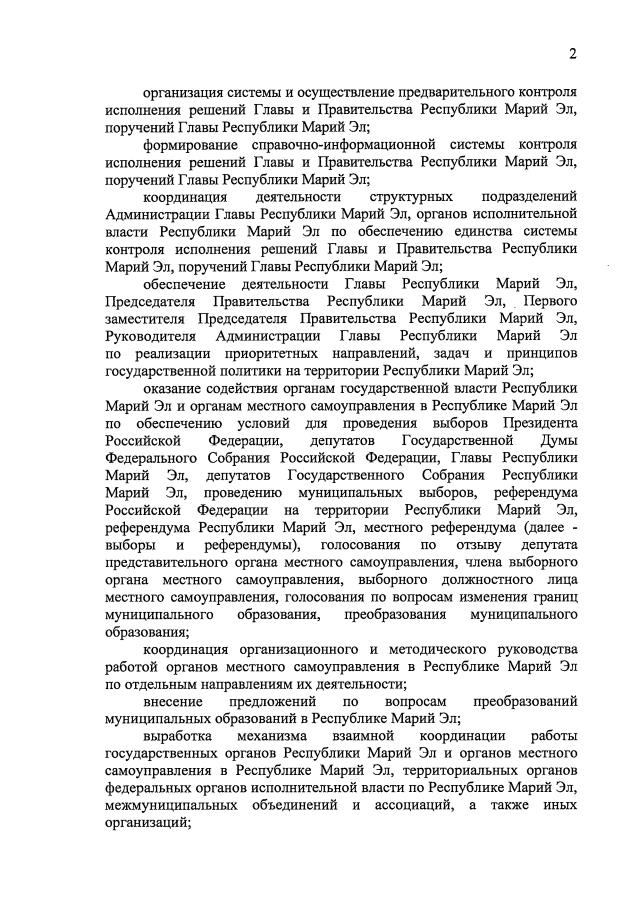 2

организация системы и осуществление предварительного контроля исполнения решений Главы и Правительства Республики Марий Эл, поручений Главы Республики Марий Эл;

формирование справочно-информационной системы контроля исполнения решений Главы и Правительства Республики Марий Эл, поручений Главы Республики Марий Эл;

координация деятельности структурных подразделений Администрации Главы Республики Марий Эл, органов исполнительной власти Республики Марий Эл по обеспечению единства системы контроля исполнения решений Главы и Правительства Республики Марий Эл, поручений Главы Республики Марий Эл;

обеспечение деятельности Главы Республики Марий Эл, Председателя Правительства Республики Марий Эл, Первого заместителя Председателя Правительства Республики Марий Эл, Руководителя Администрации Главы Республики Марий Эл по реализации приоритетных направлений, задач и принципов государственной политики на территории Республики Марий Эл;

оказание содействия органам государственной власти Республики Марий Эл и органам местного самоуправления в Республике Марий Эл по обеспечению условий для проведения выборов Президента Российской Федерации, депутатов Государственной Думы Федерального Собрания Российской Федерации, Главы Республики Марий Эл, депутатов Государственного Собрания Республики Марий Эл, проведению муниципальных выборов, референдума Российской Федерации на территории Республики Марий Эл, референдума Республики Марий Эл, местного референдума (далее - выборы и референдумы), голосования по отзыву депутата представительного органа местного самоуправления, члена выборного органа местного самоуправления, выборного должностного лица местного самоуправления, голосования по вопросам изменения границ муниципального образования, преобразования муниципального образования;

координация организационного и методического руководства работой органов местного самоуправления в Республике Марий Эл по отдельным направлениям их деятельности;

внесение предложений по вопросам преобразований муниципальных образований в Республике Марий Эл;

выработка механизма взаимной координации работы государственных органов Республики Марий Эл и органов местного самоуправления в Республике Марий Эл, территориальных органов федеральных органов исполнительной власти по Республике Марий Эл, межмуниципальных объединений и ассоциаций, а также иных организаций;